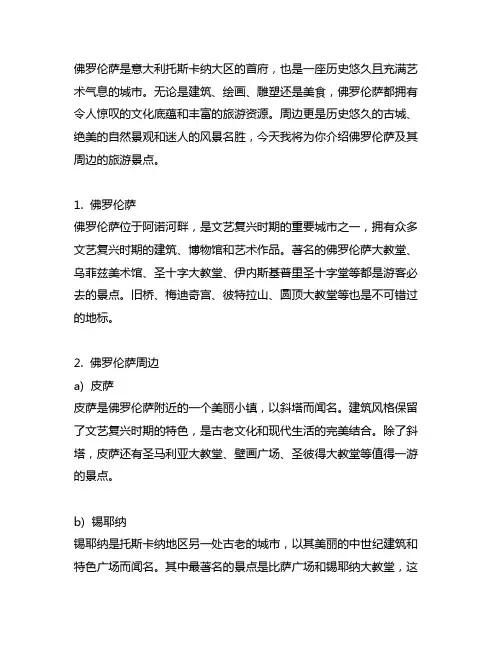 佛罗伦萨是意大利托斯卡纳大区的首府，也是一座历史悠久且充满艺术气息的城市。无论是建筑、绘画、雕塑还是美食，佛罗伦萨都拥有令人惊叹的文化底蕴和丰富的旅游资源。周边更是历史悠久的古城、绝美的自然景观和迷人的风景名胜，今天我将为你介绍佛罗伦萨及其周边的旅游景点。

1. 佛罗伦萨
佛罗伦萨位于阿诺河畔，是文艺复兴时期的重要城市之一，拥有众多文艺复兴时期的建筑、博物馆和艺术作品。著名的佛罗伦萨大教堂、乌菲兹美术馆、圣十字大教堂、伊内斯基普里圣十字堂等都是游客必去的景点。旧桥、梅迪奇宫、彼特拉山、圆顶大教堂等也是不可错过的地标。

2. 佛罗伦萨周边
a) 皮萨
皮萨是佛罗伦萨附近的一个美丽小镇，以斜塔而闻名。建筑风格保留了文艺复兴时期的特色，是古老文化和现代生活的完美结合。除了斜塔，皮萨还有圣马利亚大教堂、壁画广场、圣彼得大教堂等值得一游的景点。

b) 锡耶纳
锡耶纳是托斯卡纳地区另一处古老的城市，以其美丽的中世纪建筑和特色广场而闻名。其中最著名的景点是比萨广场和锡耶纳大教堂，这